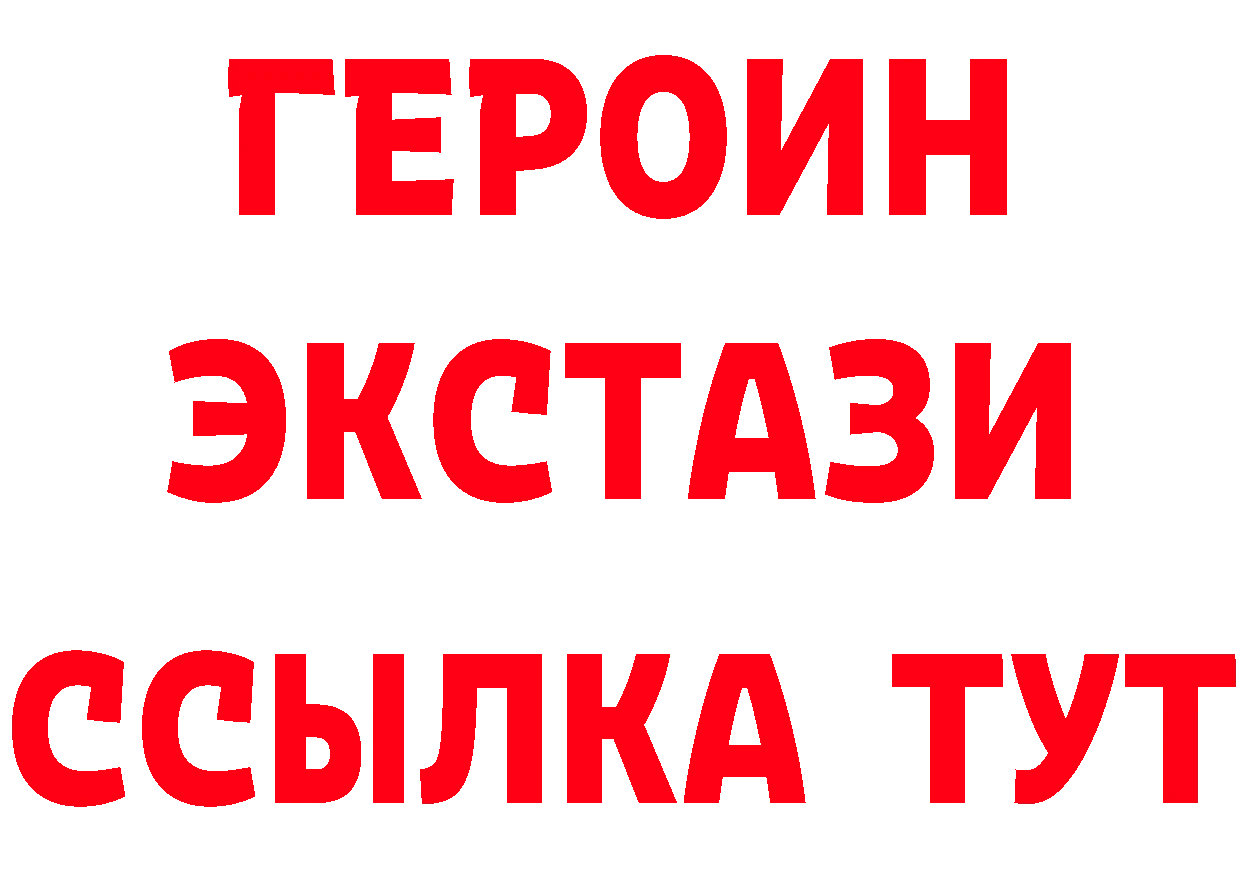 ГЕРОИН
ЭКСТАЗИ
ССЫЛКА ТУТ